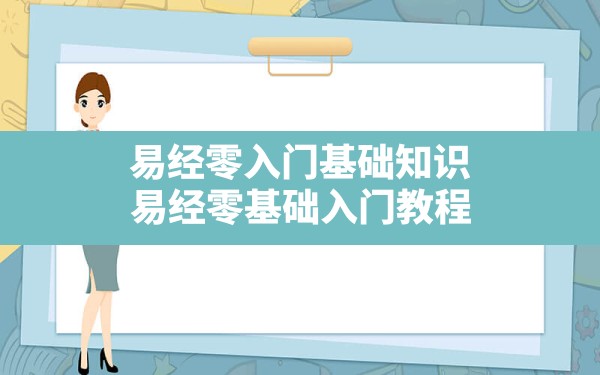 易经零入门基础知识
易经零基础入门教程